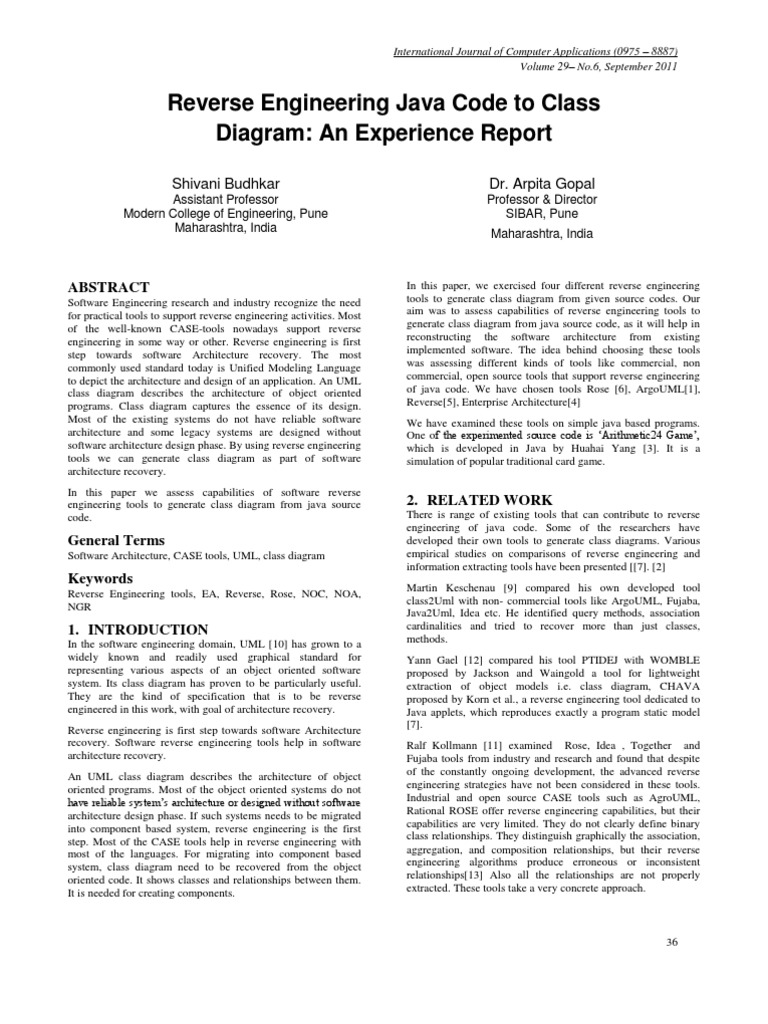 International Journal of Computer Applications (0975 – 8887)
Volume 29– No.6, September 2011

Reverse Engineering Java Code to Class Diagram: An Experience Report

Shivani Budhkar
Assistant Professor
Modern College of Engineering, Pune
Maharashtra, India

Dr. Arpita Gopal
Professor & Director
SIBAR, Pune
Maharashtra, India

ABSTRACT
Software Engineering research and industry recognize the need for practical tools to support reverse engineering activities. Most of the well-known CASE-tools nowadays support reverse engineering in some way or other. Reverse engineering is first step towards software Architecture recovery. The most commonly used standard today is Unified Modeling Language to depict the architecture and design of an application. An UML class diagram describes the architecture of object oriented programs. Class diagram captures the essence of its design. Most of the existing systems do not have reliable software architecture and some legacy systems are designed without software architecture design phase. By using reverse engineering tools we can generate class diagram as part of software architecture recovery.

In this paper we assess capabilities of software reverse engineering tools to generate class diagram from java source code.

General Terms
Software Architecture, CASE tools, UML, class diagram

Keywords
Reverse Engineering tools, EA, Reverse, Rose, NOC, NOA, NGR

1. INTRODUCTION
In the software engineering domain, UML [10] has grown to a widely known and readily used graphical standard for representing various aspects of an object oriented software system. Its class diagram has proven to be particularly useful. They are the kind of specification that is to be reverse engineered in this work, with goal of architecture recovery.

Reverse engineering is first step towards software Architecture recovery. Software reverse engineering tools help in software architecture recovery.

An UML class diagram describes the architecture of object oriented programs. Most of the object oriented systems do not have reliable system's architecture or designed without software architecture design phase. If such systems needs to be migrated into component based system, reverse engineering is the first step. Most of the CASE tools help in reverse engineering with most of the languages. For migrating into component based system, class diagram need to be recovered from the object oriented code. It shows classes and relationships between them. It is needed for creating components.

In this paper, we exercised four different reverse engineering tools to generate class diagram from given source codes. Our aim was to assess capabilities of reverse engineering tools to generate class diagram from java source code, as it will help in reconstructing the software architecture from existing implemented software. The idea behind choosing these tools was assessing different kinds of tools like commercial, non commercial, open source tools that support reverse engineering of java code. We have chosen tools Rose [6], ArgoUML[1], Reverse[5], Enterprise Architecture[4]

We have examined these tools on simple java based programs. One of the experimented source code is 'Arithmetic24 Game', which is developed in Java by Huahai Yang [3]. It is a simulation of popular traditional card game.

2. RELATED WORK
There is range of existing tools that can contribute to reverse engineering of java code. Some of the researchers have developed their own tools to generate class diagrams. Various empirical studies on comparisons of reverse engineering and information extracting tools have been presented [[7]. [2]

Martin Keschenau [9] compared his own developed tool class2Uml with non- commercial tools like ArgoUML, Fujaba, Java2Uml, Idea etc. He identified query methods, association cardinalities and tried to recover more than just classes, methods.

Yann Gael [12] compared his tool PTIDEJ with WOMBLE proposed by Jackson and Waingold a tool for lightweight extraction of object models i.e. class diagram, CHAVA proposed by Korn et al., a reverse engineering tool dedicated to Java applets, which reproduces exactly a program static model [7].

Ralf Kollmann [11] examined Rose, Idea , Together and Fujaba tools from industry and research and found that despite of the constantly ongoing development, the advanced reverse engineering strategies have not been considered in these tools. Industrial and open source CASE tools such as AgroUML, Rational ROSE offer reverse engineering capabilities, but their capabilities are very limited. They do not clearly define binary class relationships. They distinguish graphically the association, aggregation, and composition relationships, but their reverse engineering algorithms produce erroneous or inconsistent relationships[13] Also all the relationships are not properly extracted. These tools take a very concrete approach.

36